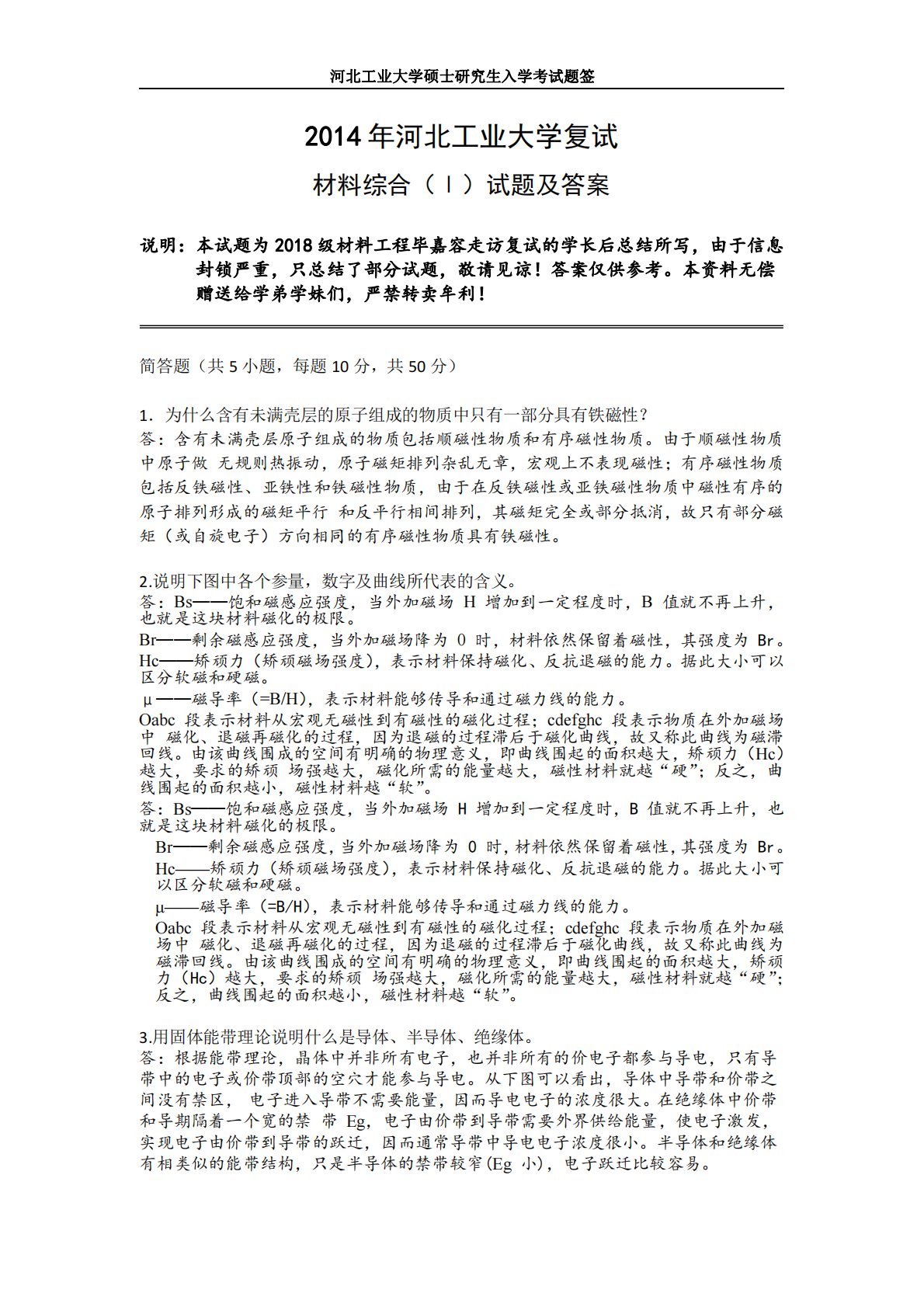 河北工业大学硕士研究生入学考试题签

2014 年河北工业大学复试

材料综合（Ⅰ）试题及答案

说明：本试题为 2018 级材料工程毕嘉容走访复试的学长后总结所写，由于信息封锁严重，只总结了部分试题，敬请见谅！答案仅供参考。本资料无偿赠送给学弟学妹们，严禁转卖牟利！

简答题（共 5 小题，每题 10 分，共 50 分）

1. 为什么含有未满壳层的原子组成的物质中只有一部分具有铁磁性？
答：含有未满壳层原子组成的物质包括顺磁性物质和有序磁性物质。由于顺磁性物质中原子做 无规则热振动，原子磁矩排列杂乱无章，宏观上不表现磁性；有序磁性物质包括反铁磁性、亚铁性和铁磁性物质，由于在反铁磁性或亚铁磁性物质中磁性有序的原子排列形成的磁矩平行 和反平行相间排列，其磁矩完全或部分抵消，故只有部分磁矩（或自旋电子）方向相同的有序磁性物质具有铁磁性。

2.说明下图中各个参量，数字及曲线所代表的含义。
答：Bs——饱和磁感应强度，当外加磁场 H 增加到一定程度时，B 值就不再上升，也就是这块材料磁化的极限。
Br——剩余磁感应强度，当外加磁场降为 0 时，材料依然保留着磁性，其强度为 Br。
Hc——矫顽力（矫顽磁场强度），表示材料保持磁化、反抗退磁的能力。据此大小可以区分软磁和硬磁。
μ——磁导率（=B/H），表示材料能够传导和通过磁力线的能力。
Oabc 段表示材料从宏观无磁性到有磁性的磁化过程；cdefghc 段表示物质在外加磁场中 磁化、退磁再磁化的过程，因为退磁的过程滞后于磁化曲线，故又称此曲线为磁滞回线。由该曲线围成的空间有明确的物理意义，即曲线围起的面积越大，矫顽力（Hc）越大，要求的矫顽 场强越大，磁化所需的能量越大，磁性材料就越“硬”；反之，曲线围起的面积越小，磁性材料越“软”。
答：Bs——饱和磁感应强度，当外加磁场 H 增加到一定程度时，B 值就不再上升，也就是这块材料磁化的极限。
Br——剩余磁感应强度，当外加磁场降为 0 时，材料依然保留着磁性，其强度为 Br。
Hc——矫顽力（矫顽磁场强度），表示材料保持磁化、反抗退磁的能力。据此大小可以区分软磁和硬磁。
μ——磁导率（=B/H），表示材料能够传导和通过磁力线的能力。
Oabc 段表示材料从宏观无磁性到有磁性的磁化过程；cdefghc 段表示物质在外加磁场中 磁化、退磁再磁化的过程，因为退磁的过程滞后于磁化曲线，故又称此曲线为磁滞回线。由该曲线围成的空间有明确的物理意义，即曲线围起的面积越大，矫顽力（Hc）越大，要求的矫顽 场强越大，磁化所需的能量越大，磁性材料就越“硬”；反之，曲线围起的面积越小，磁性材料越“软”。

3.用固体能带理论说明什么是导体、半导体、绝缘体。
答：根据能带理论，晶体中并非所有电子，也并非所有的价电子都参与导电，只有导带中的电子或价带顶部的空穴才能参与导电。从下图可以看出，导体中导带和价带之间没有禁区， 电子进入导带不需要能量，因而导电电子的浓度很大。在绝缘体中价带和导期隔着一个宽的禁 带 Eg，电子由价带到导带需要外界供给能量，使电子激发，实现电子由价带到导带的跃迁，因而通常导带中导电电子浓度很小。半导体和绝缘体有相类似的能带结构，只是半导体的禁带较窄(Eg 小)，电子跃迁比较容易。